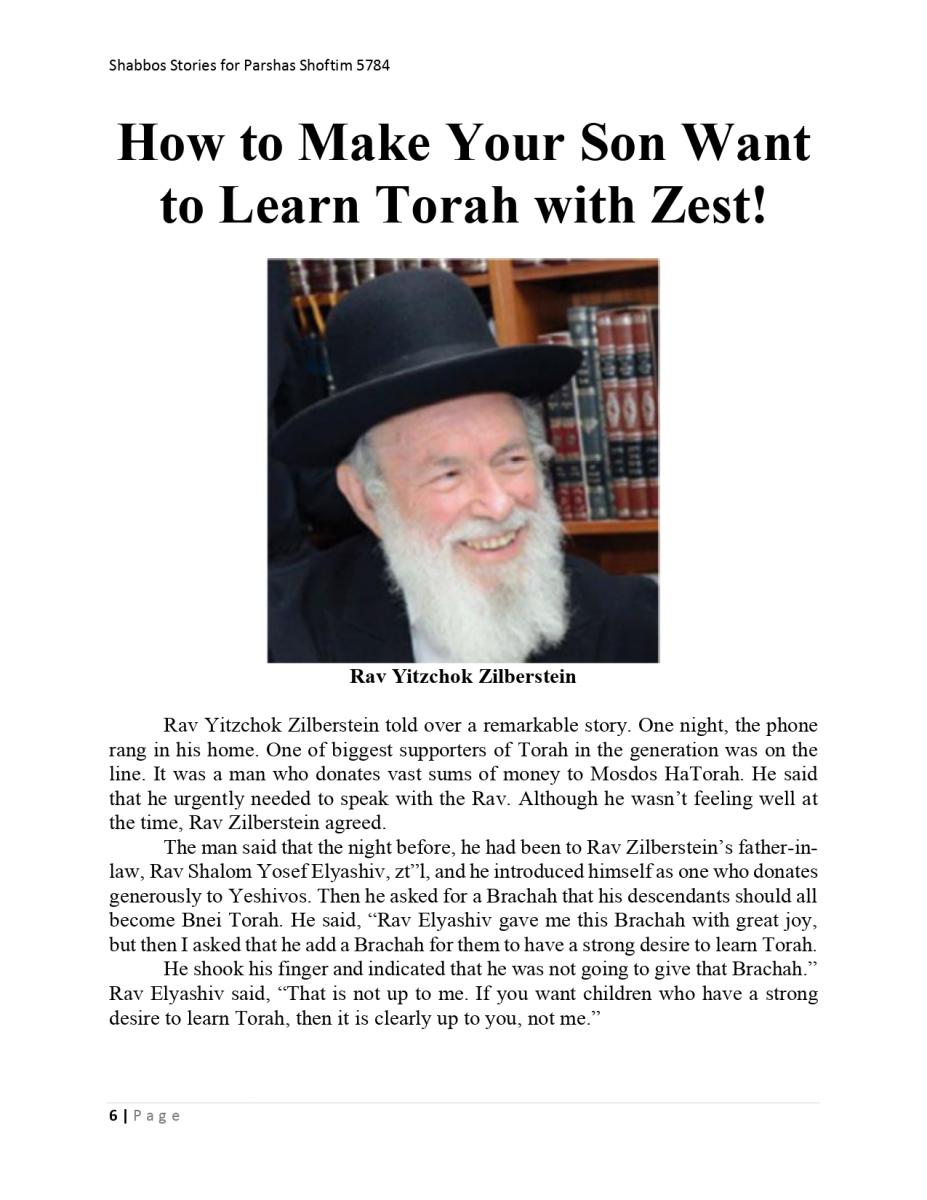 Shabbos Stories for Parshas Shoftim 5784

How to Make Your Son Want to Learn Torah with Zest!

Rav Yitzchok Zilberstein

Rav Yitzchok Zilberstein told over a remarkable story. One night, the phone rang in his home. One of biggest supporters of Torah in the generation was on the line. It was a man who donates vast sums of money to Mosdos HaTorah. He said that he urgently needed to speak with the Rav. Although he wasn't feeling well at the time, Rav Zilberstein agreed.

The man said that the night before, he had been to Rav Zilberstein's father-in-law, Rav Shalom Yosef Elyashiv, zt"l, and he introduced himself as one who donates generously to Yeshivos. Then he asked for a Brachah that his descendants should all become Bnei Torah. He said, "Rav Elyashiv gave me this Brachah with great joy, but then I asked that he add a Brachah for them to have a strong desire to learn Torah.

He shook his finger and indicated that he was not going to give that Brachah." Rav Elyashiv said, "That is not up to me. If you want children who have a strong desire to learn Torah, then it is clearly up to you, not me."

6 | Page